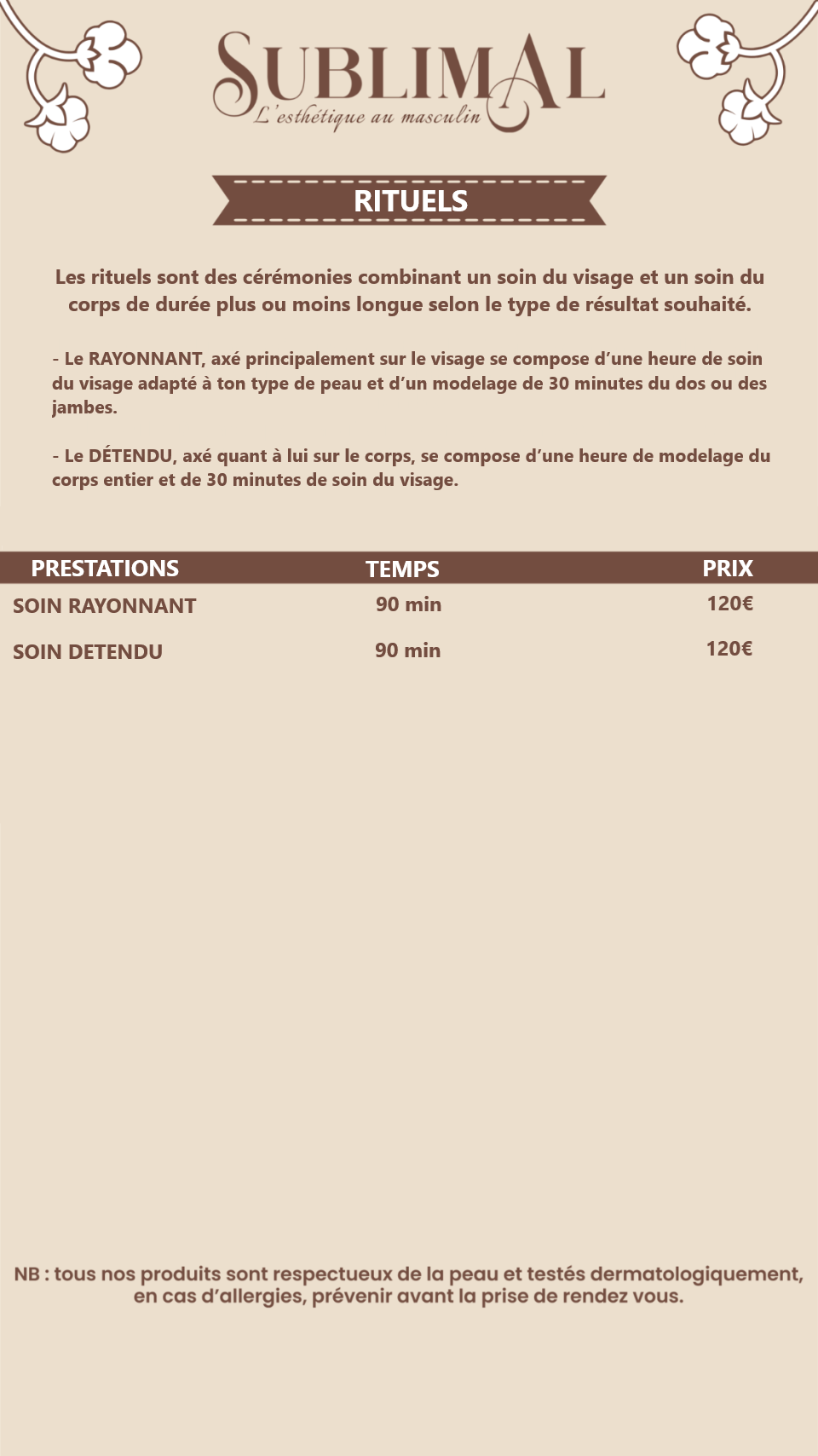 SUBLIMAL
L'esthétique au masculin

RITUELS

Les rituels sont des cérémonies combinant un soin du visage et un soin du corps de durée plus ou moins longue selon le type de résultat souhaité.

- Le RAYONNANT, axé principalement sur le visage se compose d'une heure de soin du visage adapté à ton type de peau et d'un modelage de 30 minutes du dos ou des jambes.

- Le DÉTENDU, axé quant à lui sur le corps, se compose d'une heure de modelage du corps entier et de 30 minutes de soin du visage.

| PRESTATIONS | TEMPS | PRIX |
|---|---|---|
| SOIN RAYONNANT | 90 min | 120€ |
| SOIN DETENDU | 90 min | 120€ |

NB : tous nos produits sont respectueux de la peau et testés dermatologiquement, en cas d'allergies, prévenir avant la prise de rendez vous.